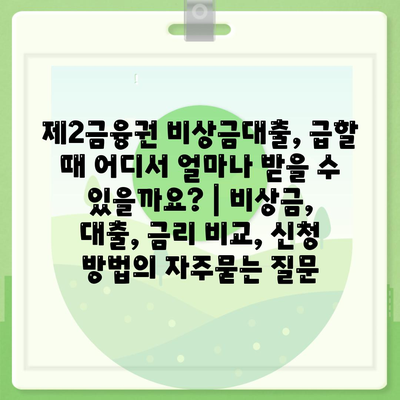 제2금융권 비상금대출, 급할 때 어디서 얼마나 받을 수 있을까요? | 비상금, 대출, 금리 비교, 신청 방법의 자주묻는 질문